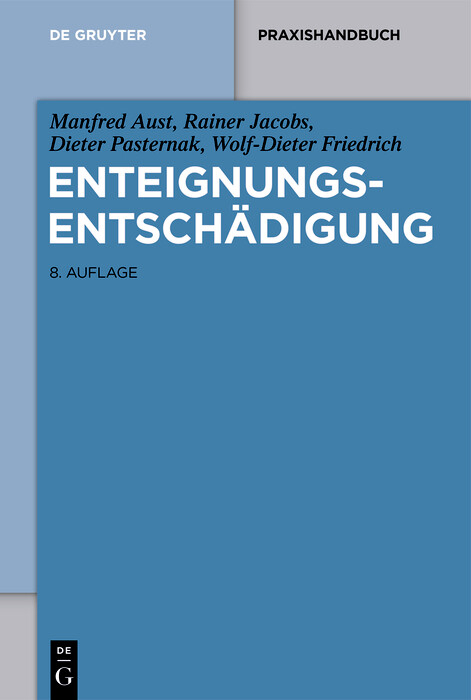 DE GRUYTER

PRAXISHANDBUCH

Manfred Aust, Rainer Jacobs, Dieter Pasternak, Wolf-Dieter Friedrich

ENTEIGNUNGS-ENTSCHÄDIGUNG

8. AUFLAGE

DE
G